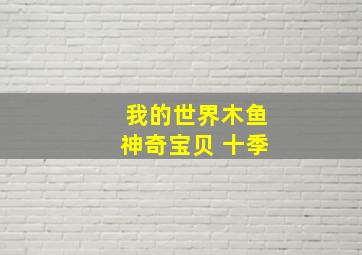 我的世界木鱼
神奇宝贝 十季